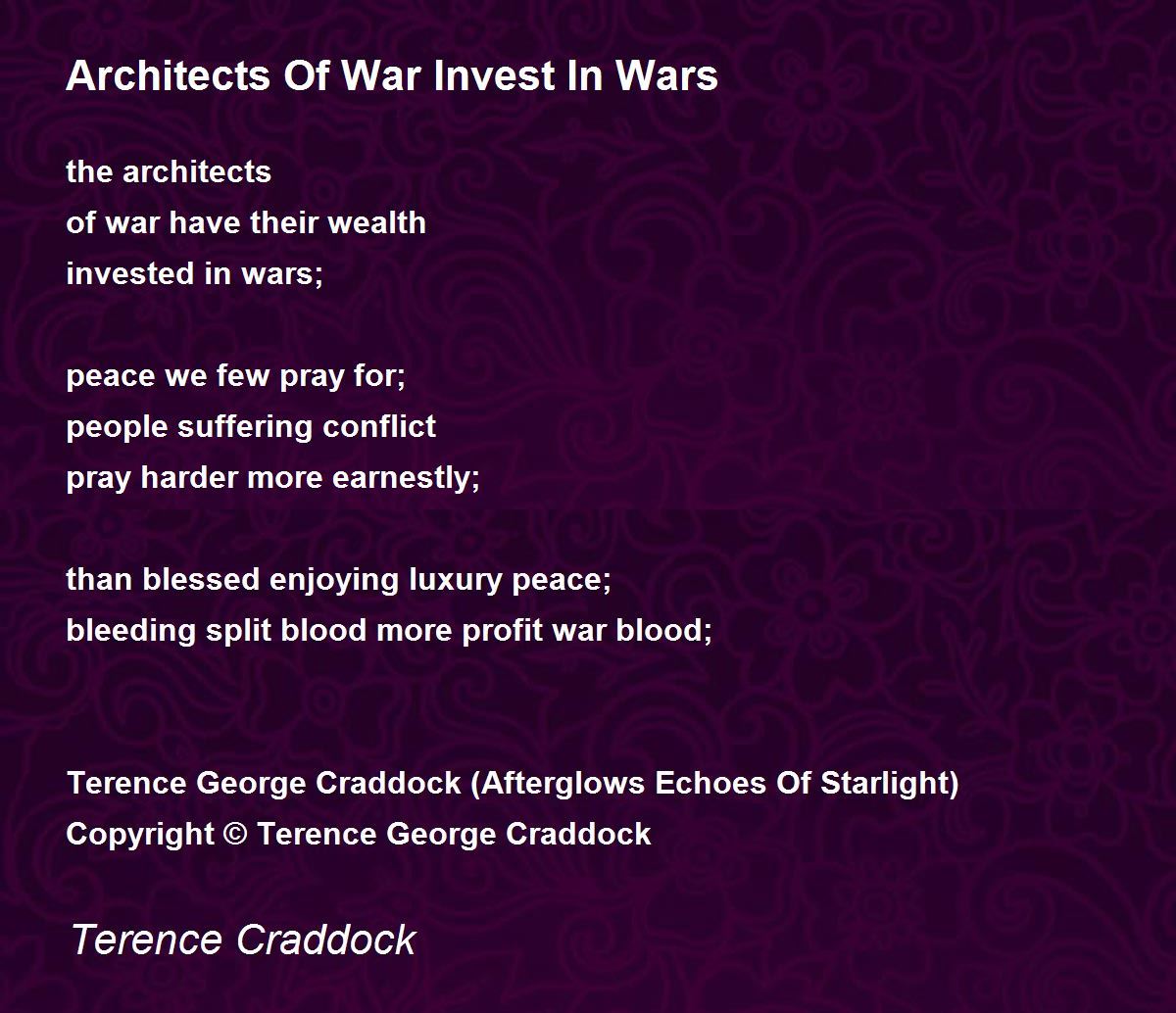 Architects Of War Invest In Wars

the architects
of war have their wealth
invested in wars;

peace we few pray for;
people suffering conflict
pray harder more earnestly;

than blessed enjoying luxury peace;
bleeding split blood more profit war blood;

Terence George Craddock (Afterglows Echoes Of Starlight)
Copyright © Terence George Craddock

Terence Craddock